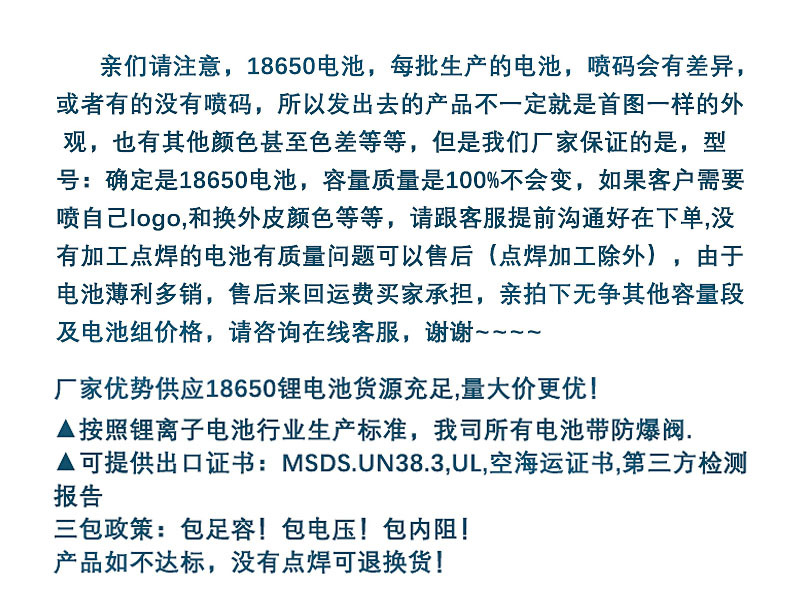 亲们请注意，18650电池，每批生产的电池，喷码会有差异，或者有的没有喷码，所以发出去的产品不一定就是首图一样的外观，也有其他颜色甚至色差等等，但是我们厂家保证的是，型号：确定是18650电池，容量质量是100%不会变，如果客户需要喷自己logo,和换外皮颜色等等，请跟客服提前沟通好在下单,没有加工点焊的电池有质量问题可以售后（点焊加工除外），由于电池薄利多销，售后来回运费买家承担，亲拍下无争其他容量段及电池组价格，请咨询在线客服，谢谢~~~~

厂家优势供应18650锂电池货源充足,量大价更优！

▲按照锂离子电池行业生产标准，我司所有电池带防爆阀.
▲可提供出口证书：MSDS.UN38.3,UL,空海运证书,第三方检测报告
三包政策：包足容！包电压！包内阻！
产品如不达标，没有点焊可退换货！